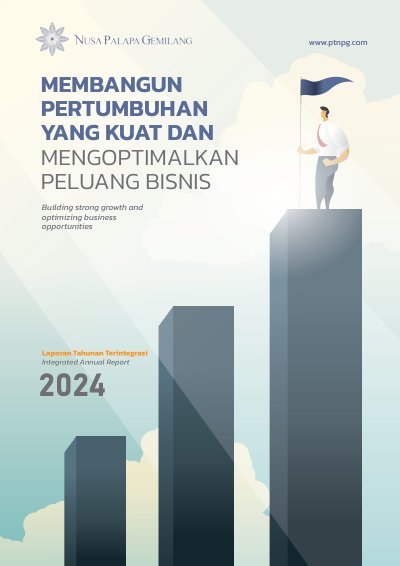 NUSA PALAPA GEMILANG

www.ptnpg.com

MEMBANGUN PERTUMBUHAN YANG KUAT DAN MENGOPTIMALKAN PELUANG BISNIS

Building strong growth and optimizing business opportunities

Laporan Tahunan Terintegrasi
Integrated Annual Report

2024